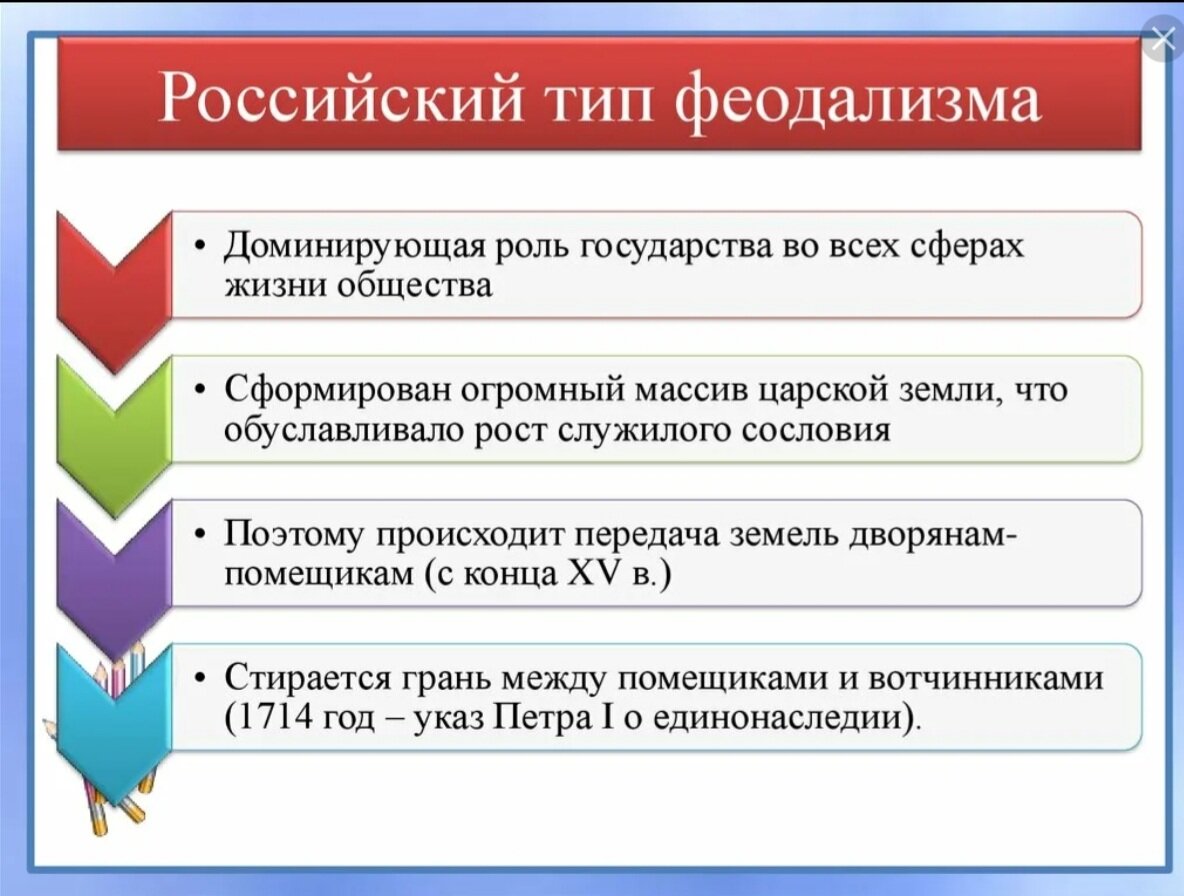 Российский тип феодализма

• Доминирующая роль государства во всех сферах жизни общества

• Сформирован огромный массив царской земли, что обуславливало рост служилого сословия

• Поэтому происходит передача земель дворянам-помещикам (с конца XV в.)

• Стирается грань между помещиками и вотчинниками (1714 год – указ Петра I о единонаследии).